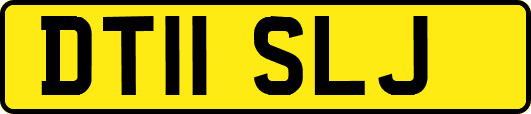 DT11 SLJ